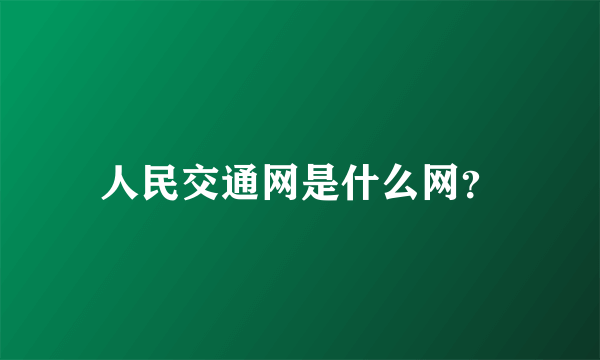 人民交通网是什么网?